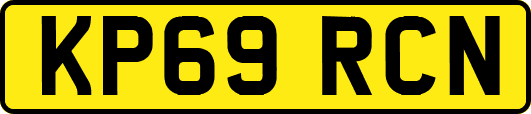 KP69 RCN